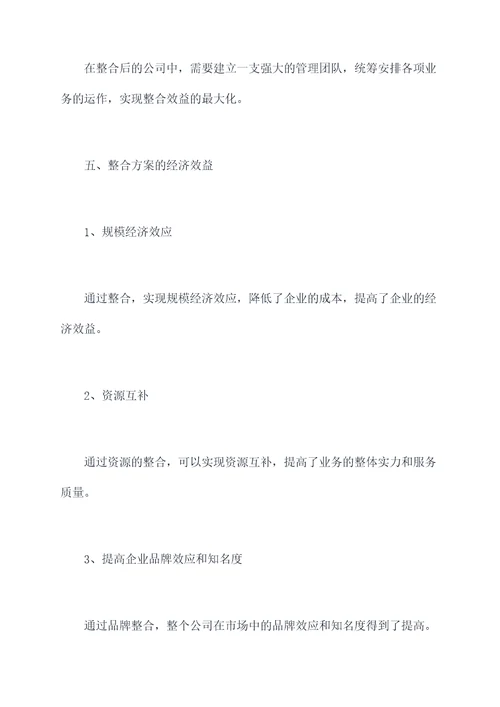 在整合后的公司中，需要建立一支强大的管理团队，统筹安排各项业务的运作，实现整合效益的最大化。

五、整合方案的经济效益

1、规模经济效应

通过整合，实现规模经济效应，降低了企业的成本，提高了企业的经济效益。

2、资源互补

通过资源的整合，可以实现资源互补，提高了业务的整体实力和服务质量。

3、提高企业品牌效应和知名度

通过品牌整合，整个公司在市场中的品牌效应和知名度得到了提高。